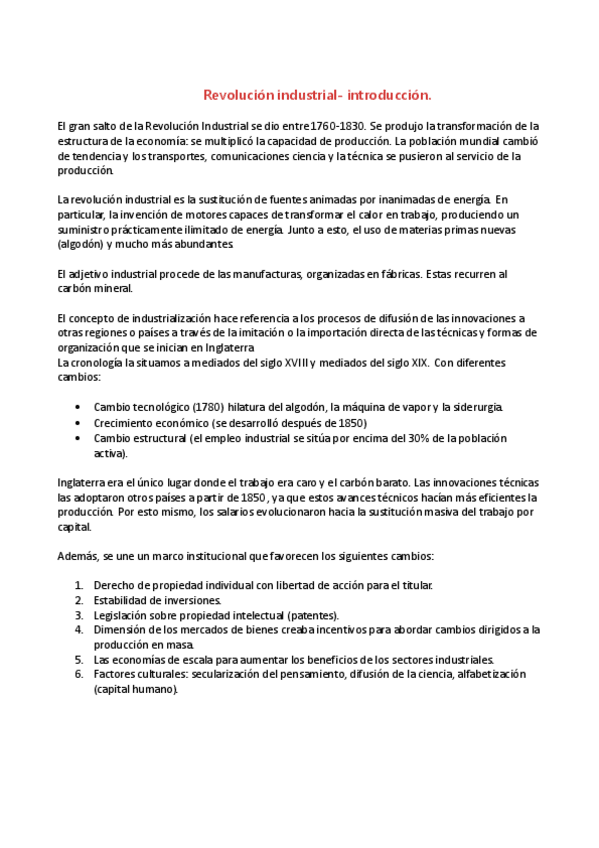 Revolución industrial- introducción.

El gran salto de la Revolución Industrial se dio entre 1760-1830. Se produjo la transformación de la estructura de la economía: se multiplicó la capacidad de producción. La población mundial cambió de tendencia y los transportes, comunicaciones ciencia y la técnica se pusieron al servicio de la producción.

La revolución industrial es la sustitución de fuentes animadas por inanimadas de energía. En particular, la invención de motores capaces de transformar el calor en trabajo, produciendo un suministro prácticamente ilimitado de energía. Junto a esto, el uso de materias primas nuevas (algodón) y mucho más abundantes.

El adjetivo industrial procede de las manufacturas, organizadas en fábricas. Estas recurren al carbón mineral.

El concepto de industrialización hace referencia a los procesos de difusión de las innovaciones a otras regiones o países a través de la imitación o la importación directa de las técnicas y formas de organización que se inician en Inglaterra
La cronología la situamos a mediados del siglo XVIII y mediados del siglo XIX. Con diferentes cambios:

• Cambio tecnológico (1780) hilatura del algodón, la máquina de vapor y la siderurgia.
• Crecimiento económico (se desarrolló después de 1850)
• Cambio estructural (el empleo industrial se sitúa por encima del 30% de la población activa).

Inglaterra era el único lugar donde el trabajo era caro y el carbón barato. Las innovaciones técnicas las adoptaron otros países a partir de 1850, ya que estos avances técnicos hacían más eficientes la producción. Por esto mismo, los salarios evolucionaron hacia la sustitución masiva del trabajo por capital.

Además, se une un marco institucional que favorecen los siguientes cambios:

1. Derecho de propiedad individual con libertad de acción para el titular.
2. Estabilidad de inversiones.
3. Legislación sobre propiedad intelectual (patentes).
4. Dimensión de los mercados de bienes creaba incentivos para abordar cambios dirigidos a la producción en masa.
5. Las economías de escala para aumentar los beneficios de los sectores industriales.
6. Factores culturales: secularización del pensamiento, difusión de la ciencia, alfabetización (capital humano).